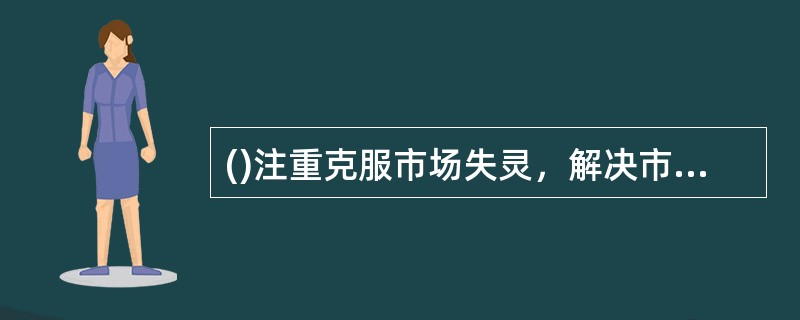 ()注重克服市场失灵，解决市...